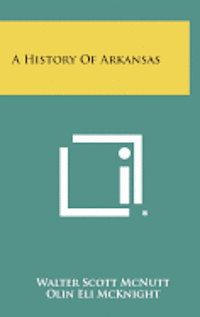 A History Of Arkansas

Walter Scott McNutt
Olin Eli McKnight